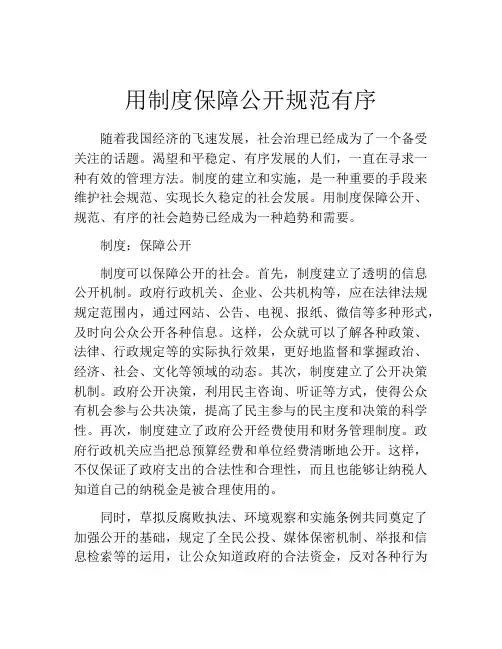 用制度保障公开规范有序

随着我国经济的飞速发展，社会治理已经成为了一个备受关注的话题。渴望和平稳定、有序发展的人们，一直在寻求一种有效的管理方法。制度的建立和实施，是一种重要的手段来维护社会规范、实现长久稳定的社会发展。用制度保障公开、规范、有序的社会趋势已经成为一种趋势和需要。

制度：保障公开

制度可以保障公开的社会。首先，制度建立了透明的信息公开机制。政府行政机关、企业、公共机构等，应在法律法规规定范围内，通过网站、公告、电视、报纸、微信等多种形式，及时向公众公开各种信息。这样，公众就可以了解各种政策、法律、行政规定等的实际执行效果，更好地监督和掌握政治、经济、社会、文化等领域的动态。其次，制度建立了公开决策机制。政府公开决策，利用民主咨询、听证等方式，使得公众有机会参与公共决策，提高了民主参与的民主度和决策的科学性。再次，制度建立了政府公开经费使用和财务管理制度。政府行政机关应当把总预算经费和单位经费清晰地公开。这样，不仅保证了政府支出的合法性和合理性，而且也能够让纳税人知道自己的纳税金是被合理使用的。

同时，草拟反腐败执法、环境观察和实施条例共同奠定了加强公开的基础，规定了全民公投、媒体保密机制、举报和信息检索等的运用，让公众知道政府的合法资金，反对各种行为